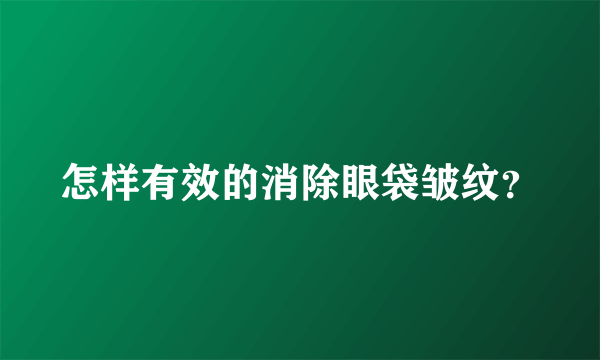 怎样有效的消除眼袋皱纹?